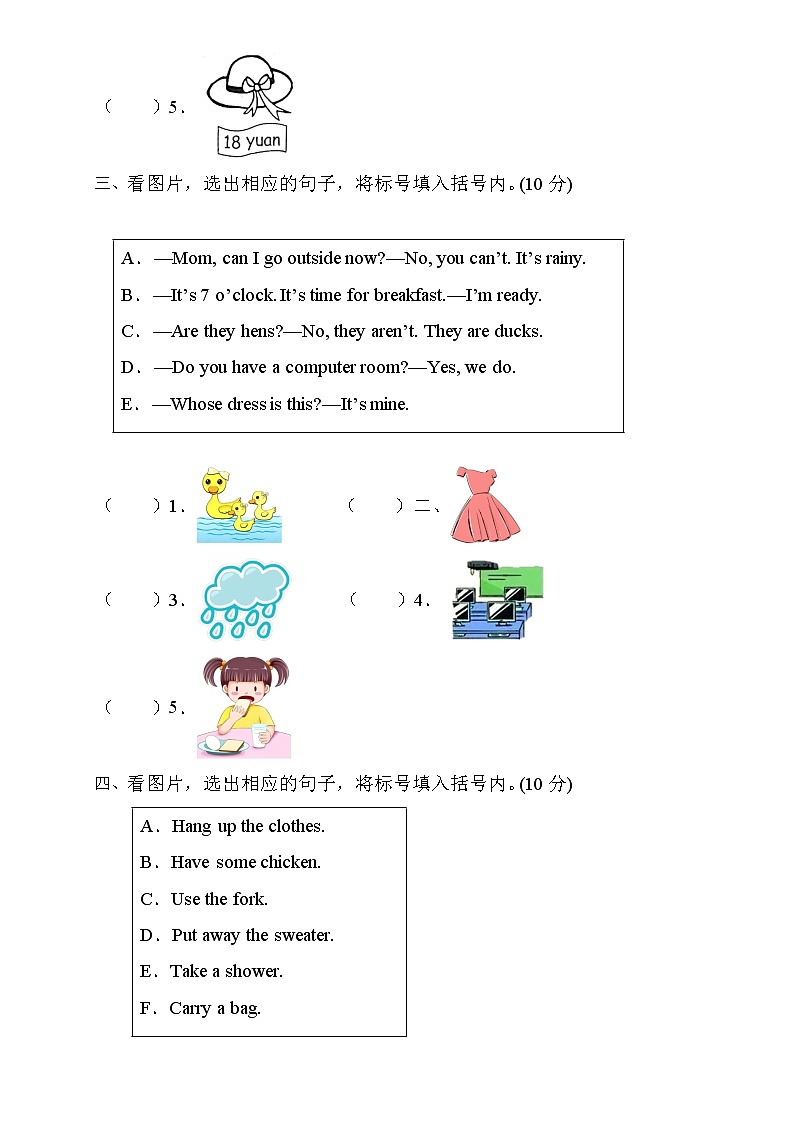 (　　)5． 18 yuan

三、看图片，选出相应的句子，将标号填入括号内。(10 分)

A．—Mom, can I go outside now?—No, you can’t. It’s rainy.

B．—It’s 7 o’clock. It’s time for breakfast.—I’m ready.

C．—Are they hens?—No, they aren’t. They are ducks.

D．—Do you have a computer room?—Yes, we do.

E．—Whose dress is this?—It’s mine.

(　　)1．　　(　　)二、

(　　)3．　　(　　)4．

(　　)5．

四、看图片，选出相应的句子，将标号填入括号内。(10 分)

A．Hang up the clothes.

B．Have some chicken.

C．Use the fork.

D．Put away the sweater.

E．Take a shower.

F．Carry a bag.